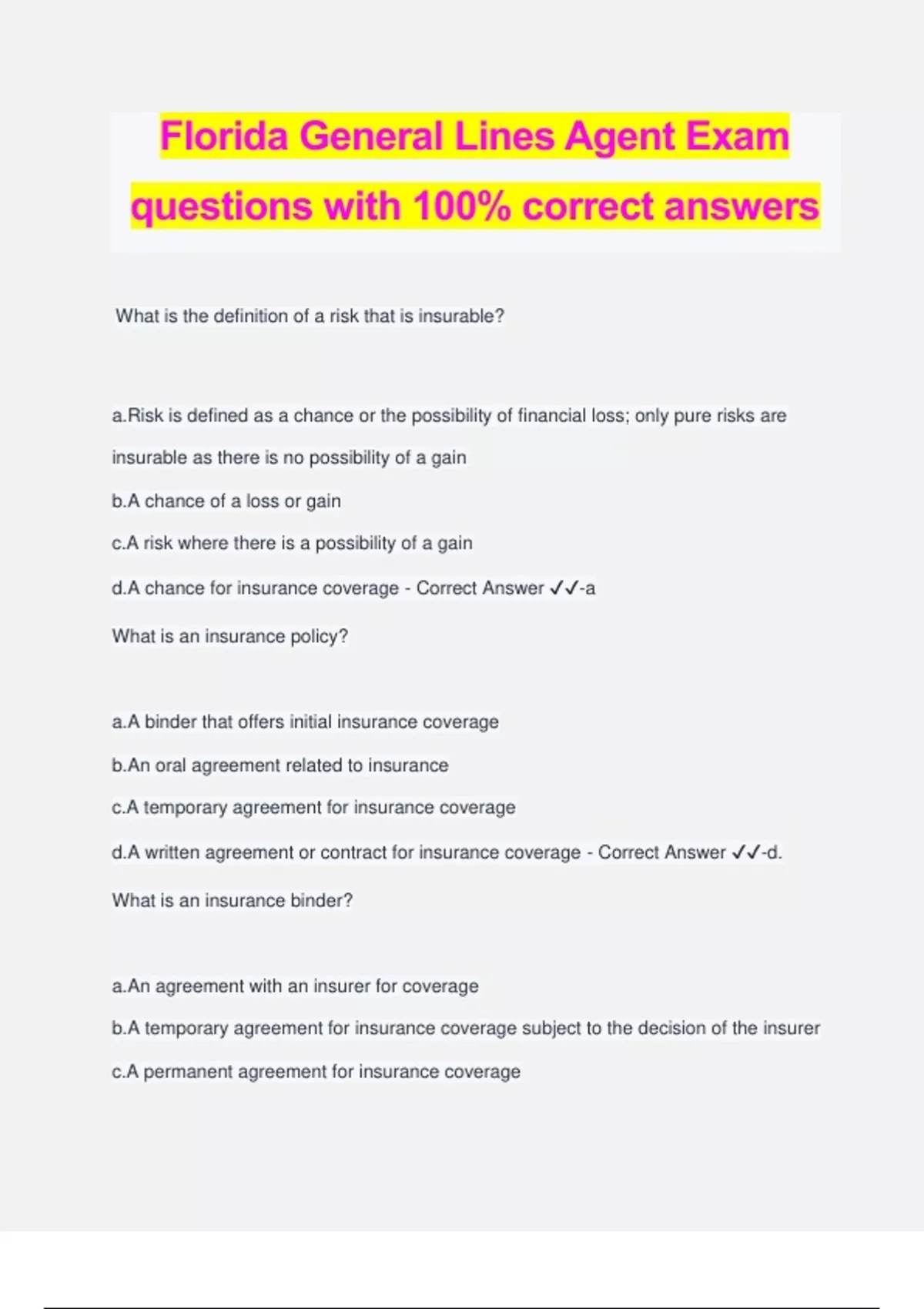 Florida General Lines Agent Exam questions with 100% correct answers

What is the definition of a risk that is insurable?

a.Risk is defined as a chance or the possibility of financial loss; only pure risks are insurable as there is no possibility of a gain

b.A chance of a loss or gain

c.A risk where there is a possibility of a gain

d.A chance for insurance coverage - Correct Answer ✓✓-a

What is an insurance policy?

a.A binder that offers initial insurance coverage

b.An oral agreement related to insurance

c.A temporary agreement for insurance coverage

d.A written agreement or contract for insurance coverage - Correct Answer ✓✓-d.

What is an insurance binder?

a.An agreement with an insurer for coverage

b.A temporary agreement for insurance coverage subject to the decision of the insurer

c.A permanent agreement for insurance coverage